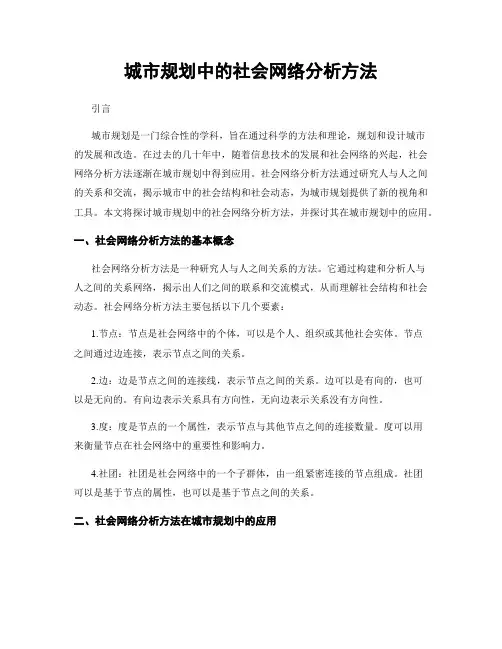 城市规划中的社会网络分析方法

引言

城市规划是一门综合性的学科，旨在通过科学的方法和理论，规划和设计城市的发展和改造。在过去的几十年中，随着信息技术的发展和社会网络的兴起，社会网络分析方法逐渐在城市规划中得到应用。社会网络分析方法通过研究人与人之间的关系和交流，揭示城市中的社会结构和社会动态，为城市规划提供了新的视角和工具。本文将探讨城市规划中的社会网络分析方法，并探讨其在城市规划中的应用。

一、社会网络分析方法的基本概念

社会网络分析方法是一种研究人与人之间关系的方法。它通过构建和分析人与人之间的关系网络，揭示出人们之间的联系和交流模式，从而理解社会结构和社会动态。社会网络分析方法主要包括以下几个要素：

1.节点：节点是社会网络中的个体，可以是个人、组织或其他社会实体。节点之间通过边连接，表示节点之间的关系。

2.边：边是节点之间的连接线，表示节点之间的关系。边可以是有向的，也可以是无向的。有向边表示关系具有方向性，无向边表示关系没有方向性。

3.度：度是节点的一个属性，表示节点与其他节点之间的连接数量。度可以用来衡量节点在社会网络中的重要性和影响力。

4.社团：社团是社会网络中的一个子群体，由一组紧密连接的节点组成。社团可以是基于节点的属性，也可以是基于节点之间的关系。

二、社会网络分析方法在城市规划中的应用